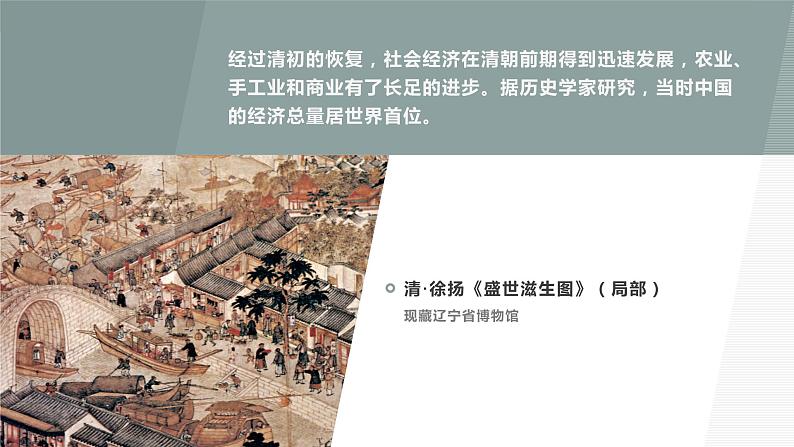 经过清初的恢复，社会经济在清朝前期得到迅速发展，农业、手工业和商业有了长足的进步。据历史学家研究，当时中国的经济总量居世界首位。

清·徐扬《盛世滋生图》（局部）
现藏辽宁省博物馆